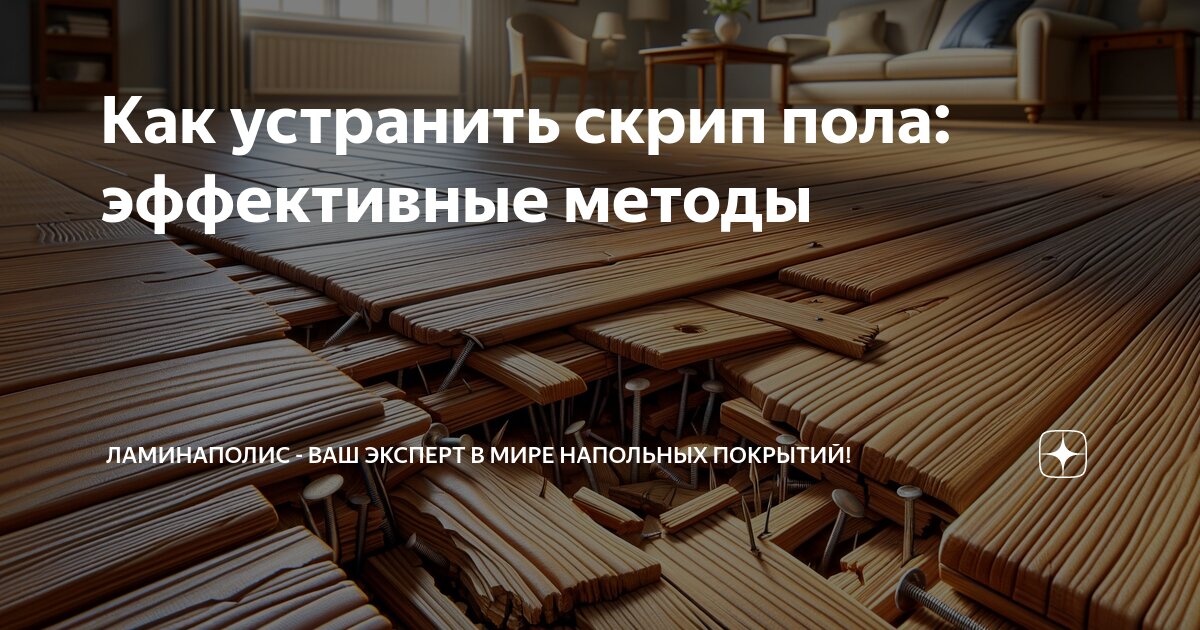 Как устранить скрип пола: эффективные методы

ЛАМИНАПОЛИС - ВАШ ЭКСПЕРТ В МИРЕ НАПОЛЬНЫХ ПОКРЫТИЙ!